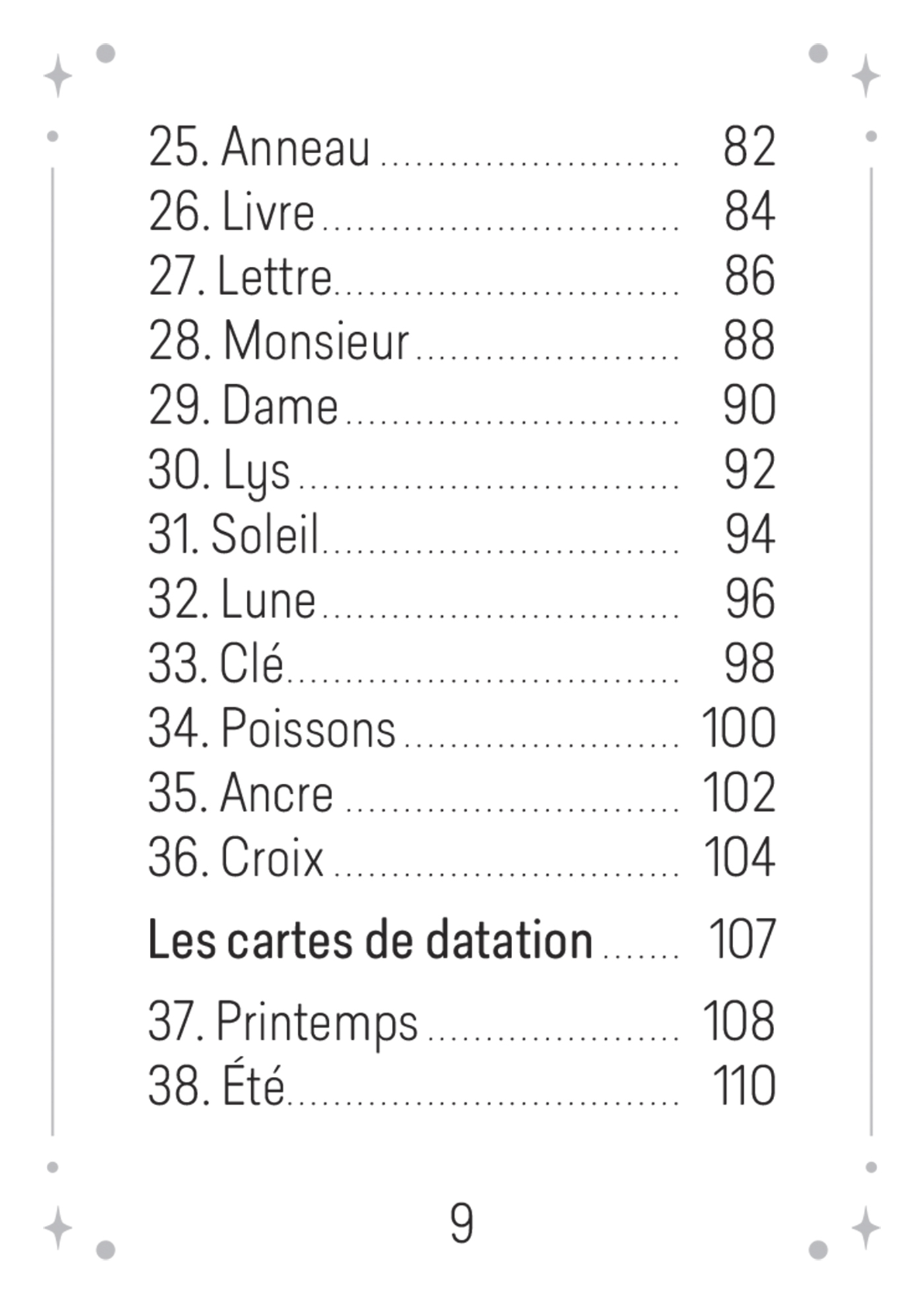 25. Anneau 82
26. Livre 84
27. Lettre 86
28. Monsieur 88
29. Dame 90
30. Lys 92
31. Soleil 94
32. Lune 96
33. Clé 98
34. Poissons 100
35. Ancre 102
36. Croix 104

Les cartes de datation 107

37. Printemps 108
38. Été 110

9